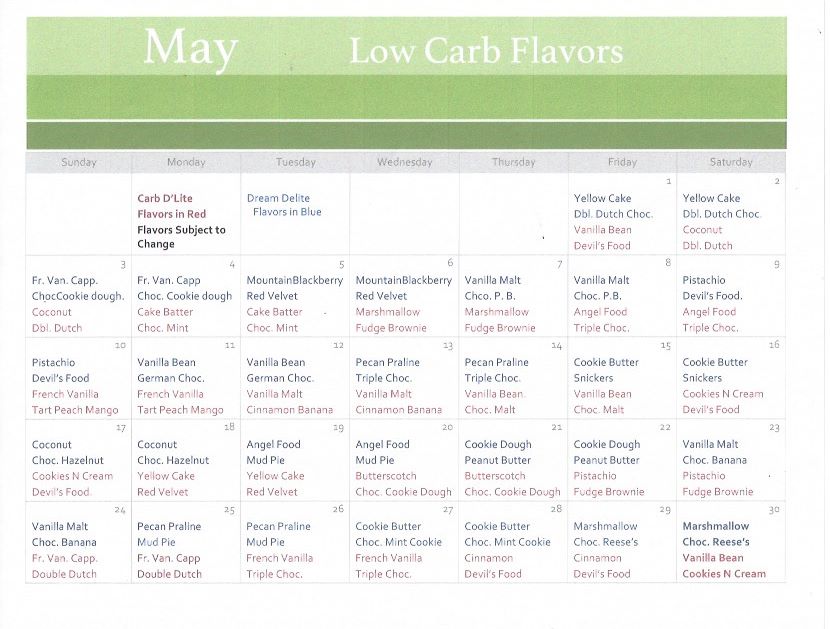 May Low Carb Flavors

| Sunday | Monday | Tuesday | Wednesday | Thursday | Friday | Saturday |
|---|---|---|---|---|---|---|
| | Carb D'Lite Flavors in Red Flavors Subject to Change | Dream Delite Flavors in Blue | | | 1 Yellow Cake Dbl. Dutch Choc. Vanilla Bean Devil's Food | 2 Yellow Cake Dbl. Dutch Choc. Coconut Dbl. Dutch |
| 3 Fr. Van. Capp. ChocCookie dough. Coconut Dbl. Dutch | 4 Fr. Van. Capp Choc. Cookie dough Cake Batter Choc. Mint | 5 MountainBlackberry Red Velvet Cake Batter Choc. Mint | 6 MountainBlackberry Red Velvet Marshmallow Fudge Brownie | 7 Vanilla Malt Chco. P. B. Marshmallow Fudge Brownie | 8 Vanilla Malt Choc. P.B. Angel Food Triple Choc. | 9 Pistachio Devil's Food. Angel Food Triple Choc. |
| 10 Pistachio Devil's Food French Vanilla Tart Peach Mango | 11 Vanilla Bean German Choc. French Vanilla Tart Peach Mango | 12 Vanilla Bean German Choc. Vanilla Malt Cinnamon Banana | 13 Pecan Praline Triple Choc. Vanilla Malt Cinnamon Banana | 14 Pecan Praline Triple Choc. Vanilla Bean. Choc. Malt | 15 Cookie Butter Snickers Vanilla Bean Choc. Malt | 16 Cookie Butter Snickers Cookies N Cream Devil's Food |
| 17 Coconut Choc. Hazelnut Cookies N Cream Devil's Food. | 18 Coconut Choc. Hazelnut Yellow Cake Red Velvet | 19 Angel Food Mud Pie Yellow Cake Red Velvet | 20 Angel Food Mud Pie Butterscotch Choc. Cookie Dough | 21 Cookie Dough Peanut Butter Butterscotch Choc. Cookie Dough | 22 Cookie Dough Peanut Butter Pistachio Fudge Brownie | 23 Vanilla Malt Choc. Banana Pistachio Fudge Brownie |
| 24 Vanilla Malt Choc. Banana Fr. Van. Capp. Double Dutch | 25 Pecan Praline Mud Pie Fr. Van. Capp Double Dutch | 26 Pecan Praline Mud Pie French Vanilla Triple Choc. | 27 Cookie Butter Choc. Mint Cookie French Vanilla Triple Choc. | 28 Cookie Butter Choc. Mint Cookie Cinnamon Devil's Food | 29 Marshmallow Choc. Reese's Cinnamon Devil's Food | 30 Marshmallow Choc. Reese's Vanilla Bean Cookies N Cream |